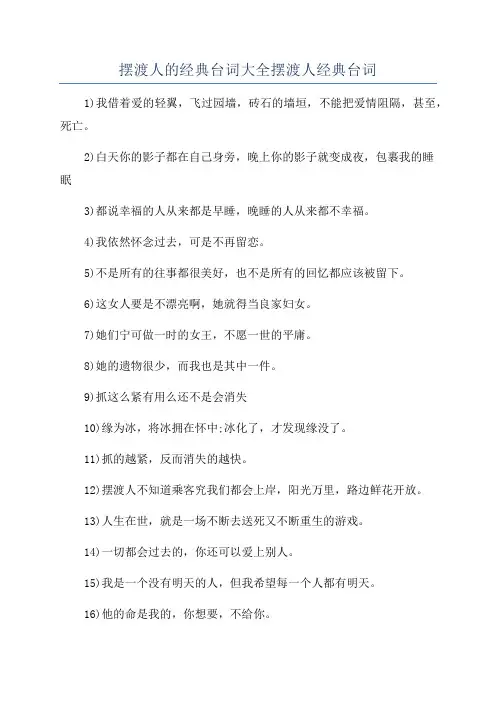 摆渡人的经典台词大全摆渡人经典台词

1)我借着爱的轻翼，飞过园墙，砖石的墙垣，不能把爱情阻隔，甚至，死亡。

2)白天你的影子都在自己身旁，晚上你的影子就变成夜，包裹我的睡眠

3)都说幸福的人从来都是早睡，晚睡的人从来都不幸福。

4)我依然怀念过去，可是不再留恋。

5)不是所有的往事都很美好，也不是所有的回忆都应该被留下。

6)这女人要是不漂亮啊，她就得当良家妇女。

7)她们宁可做一时的女王，不愿一世的平庸。

8)她的遗物很少，而我也是其中一件。

9)抓这么紧有用么还不是会消失

10)缘为冰，将冰拥在怀中;冰化了，才发现缘没了。

11)抓的越紧，反而消失的越快。

12)摆渡人不知道乘客究我们都会上岸，阳光万里，路边鲜花开放。

13)人生在世，就是一场不断去送死又不断重生的游戏。

14)一切都会过去的，你还可以爱上别人。

15)我是一个没有明天的人，但我希望每一个人都有明天。

16)他的命是我的，你想要，不给你。